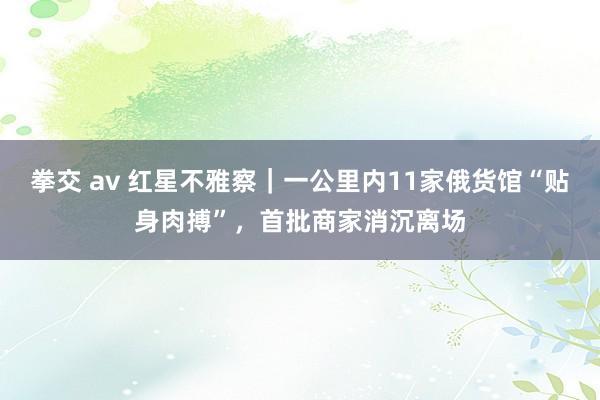 拳交 av 红星不雅察｜一公里内11家俄货馆“贴身肉搏”，首批商家消沉离场